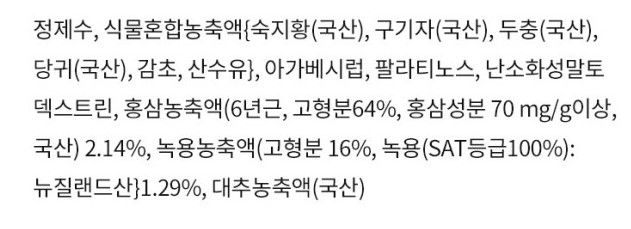 정제수, 식물혼합농축액{숙지황(국산), 구기자(국산), 두충(국산), 당귀(국산), 감초, 산수유}, 아가베시럽, 팔라티노스, 난소화성말토덱스트린, 홍삼농축액(6년근, 고형분64%, 홍삼성분 70 mg/g이상, 국산) 2.14%, 녹용농축액(고형분 16%, 녹용(SAT등급100%): 뉴질랜드산}1.29%, 대추농축액(국산)